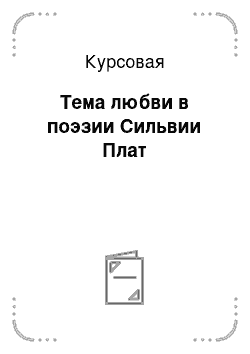 Курсовая

Тема любви в поэзии Сильвии Плат